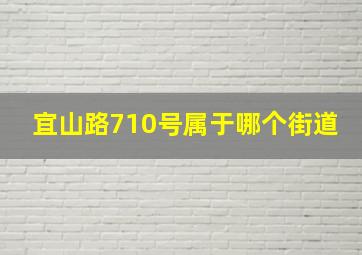 宜山路710号属于哪个街道